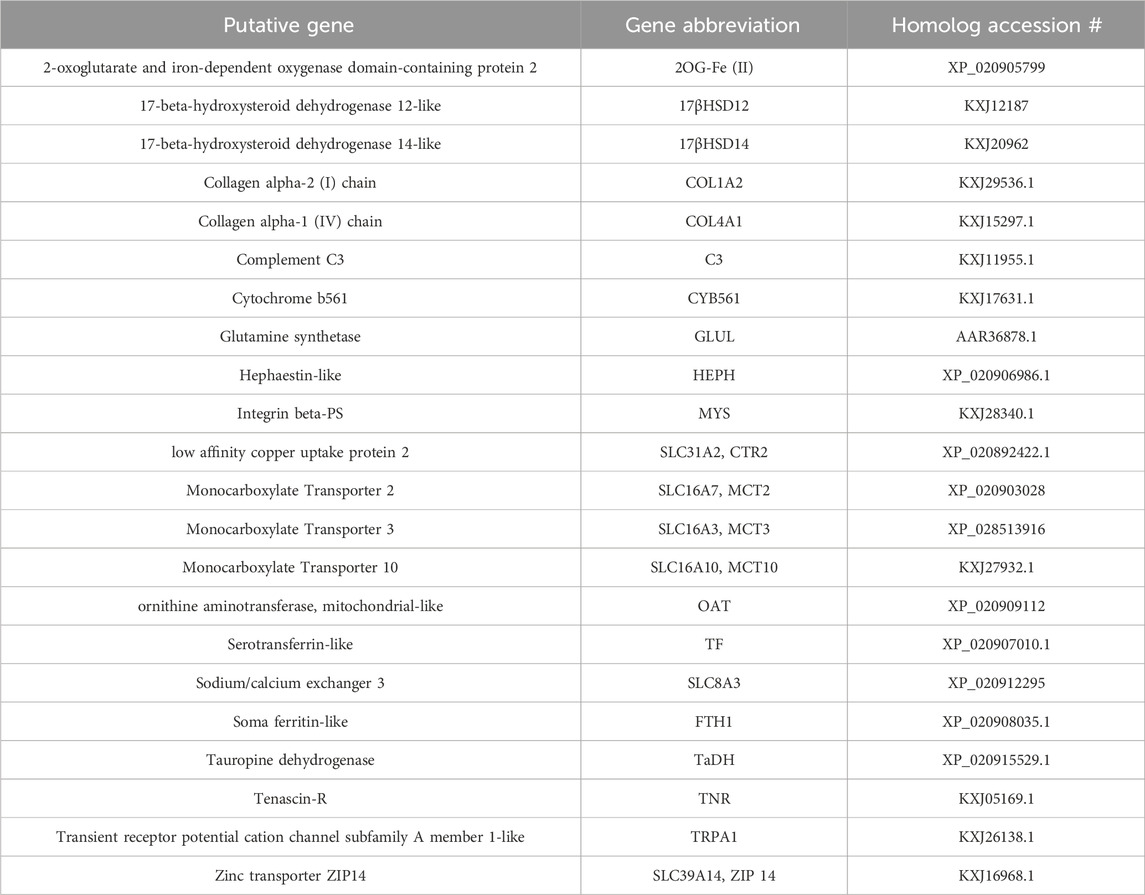 | Putative gene | Gene abbreviation | Homolog accession # |
|---|---|---|
| 2-oxoglutarate and iron-dependent oxygenase domain-containing protein 2 | 2OG-Fe (II) | XP_020905799 |
| 17-beta-hydroxysteroid dehydrogenase 12-like | 17βHSD12 | KXJ12187 |
| 17-beta-hydroxysteroid dehydrogenase 14-like | 17βHSD14 | KXJ20962 |
| Collagen alpha-2 (I) chain | COL1A2 | KXJ29536.1 |
| Collagen alpha-1 (IV) chain | COL4A1 | KXJ15297.1 |
| Complement C3 | C3 | KXJ11955.1 |
| Cytochrome b561 | CYB561 | KXJ17631.1 |
| Glutamine synthetase | GLUL | AAR36878.1 |
| Hephaestin-like | HEPH | XP_020906986.1 |
| Integrin beta-PS | MYS | KXJ28340.1 |
| low affinity copper uptake protein 2 | SLC31A2, CTR2 | XP_020892422.1 |
| Monocarboxylate Transporter 2 | SLC16A7, MCT2 | XP_020903028 |
| Monocarboxylate Transporter 3 | SLC16A3, MCT3 | XP_028513916 |
| Monocarboxylate Transporter 10 | SLC16A10, MCT10 | KXJ27932.1 |
| ornithine aminotransferase, mitochondrial-like | OAT | XP_020909112 |
| Serotransferrin-like | TF | XP_020907010.1 |
| Sodium/calcium exchanger 3 | SLC8A3 | XP_020912295 |
| Soma ferritin-like | FTH1 | XP_020908035.1 |
| Tauropine dehydrogenase | TaDH | XP_020915529.1 |
| Tenascin-R | TNR | KXJ05169.1 |
| Transient receptor potential cation channel subfamily A member 1-like | TRPA1 | KXJ26138.1 |
| Zinc transporter ZIP14 | SLC39A14, ZIP 14 | KXJ16968.1 |